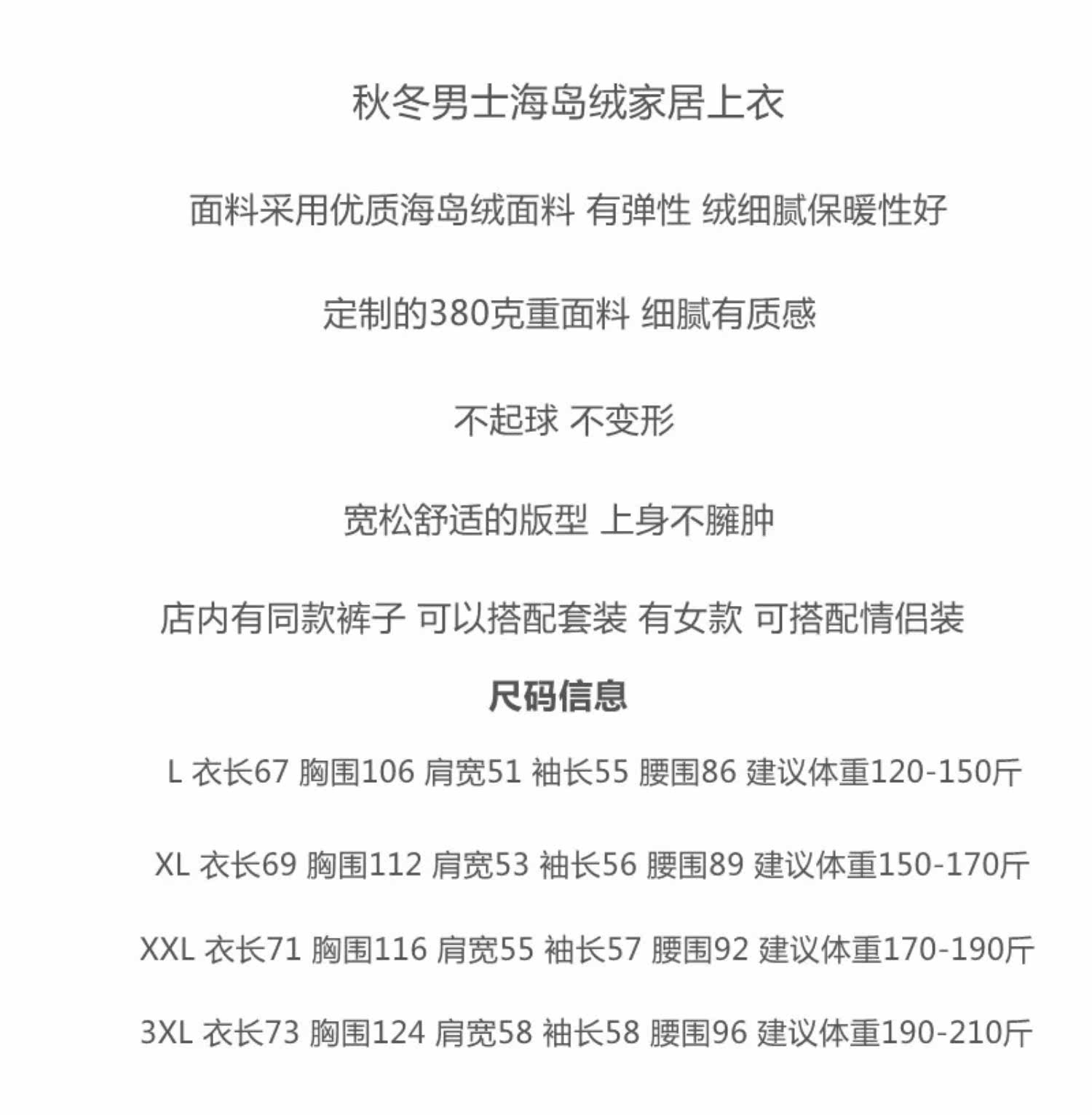 秋冬男士海岛绒家居上衣

面料采用优质海岛绒面料 有弹性 绒细腻保暖性好

定制的380克重面料 细腻有质感

不起球 不变形

宽松舒适的版型 上身不臃肿

店内有同款裤子 可以搭配套装 有女款 可搭配情侣装

尺码信息

L 衣长67 胸围106 肩宽51 袖长55 腰围86 建议体重120-150斤

XL 衣长69 胸围112 肩宽53 袖长56 腰围89 建议体重150-170斤

XXL 衣长71 胸围116 肩宽55 袖长57 腰围92 建议体重170-190斤

3XL 衣长73 胸围124 肩宽58 袖长58 腰围96 建议体重190-210斤